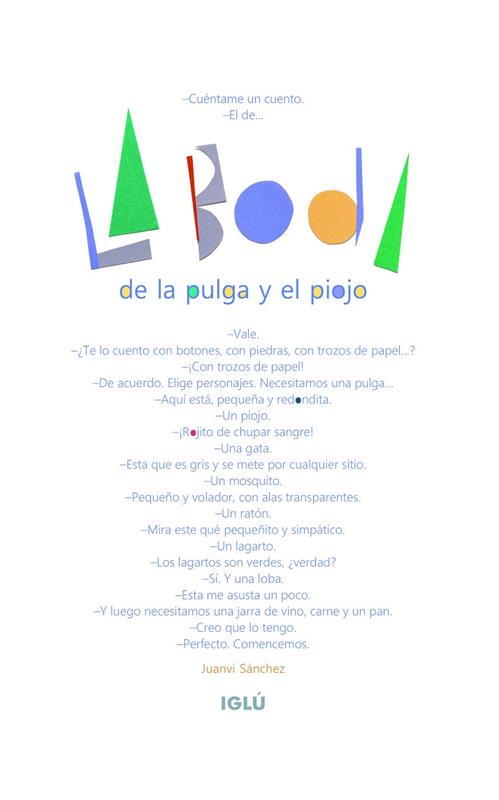 –Cuéntame un cuento.
–El de...

LA BODA

de la pulga y el piojo

–Vale.
–¿Te lo cuento con botones, con piedras, con trozos de papel...?
–¡Con trozos de papel!
–De acuerdo. Elige personajes. Necesitamos una pulga...
–Aquí está, pequeña y redondita.
–Un piojo.
–¡Rojito de chupar sangre!
–Una gata.
–Esta que es gris y se mete por cualquier sitio.
–Un mosquito.
–Pequeño y volador, con alas transparentes.
–Un ratón.
–Mira este qué pequeñito y simpático.
–Un lagarto.
–Los lagartos son verdes, ¿verdad?
–Sí. Y una loba.
–Esta me asusta un poco.
–Y luego necesitamos una jarra de vino, carne y un pan.
–Creo que lo tengo.
–Perfecto. Comencemos.

Juanvi Sánchez

IGLÚ